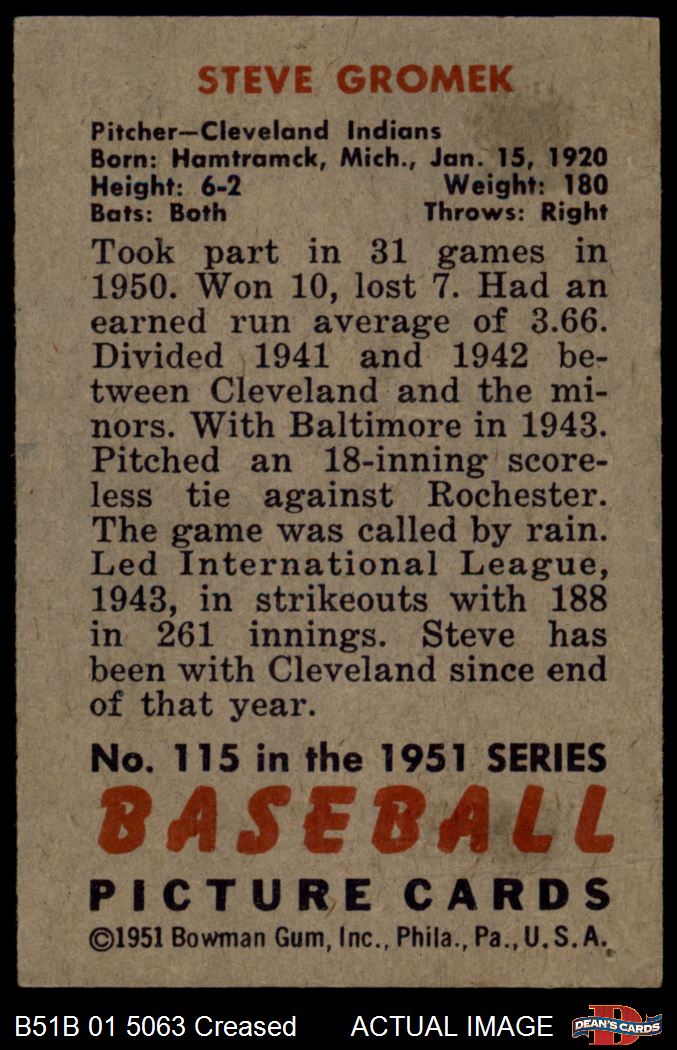 STEVE GROMEK

Pitcher—Cleveland Indians
Born: Hamtramck, Mich., Jan. 15, 1920
Height: 6-2 Weight: 180
Bats: Both Throws: Right

Took part in 31 games in 1950. Won 10, lost 7. Had an earned run average of 3.66. Divided 1941 and 1942 between Cleveland and the minors. With Baltimore in 1943. Pitched an 18-inning scoreless tie against Rochester. The game was called by rain. Led International League, 1943, in strikeouts with 188 in 261 innings. Steve has been with Cleveland since end of that year.

No. 115 in the 1951 SERIES
BASEBALL
PICTURE CARDS
©1951 Bowman Gum, Inc., Phila., Pa., U.S.A.

B51B 01 5063 Creased ACTUAL IMAGE DEAN'S CARDS